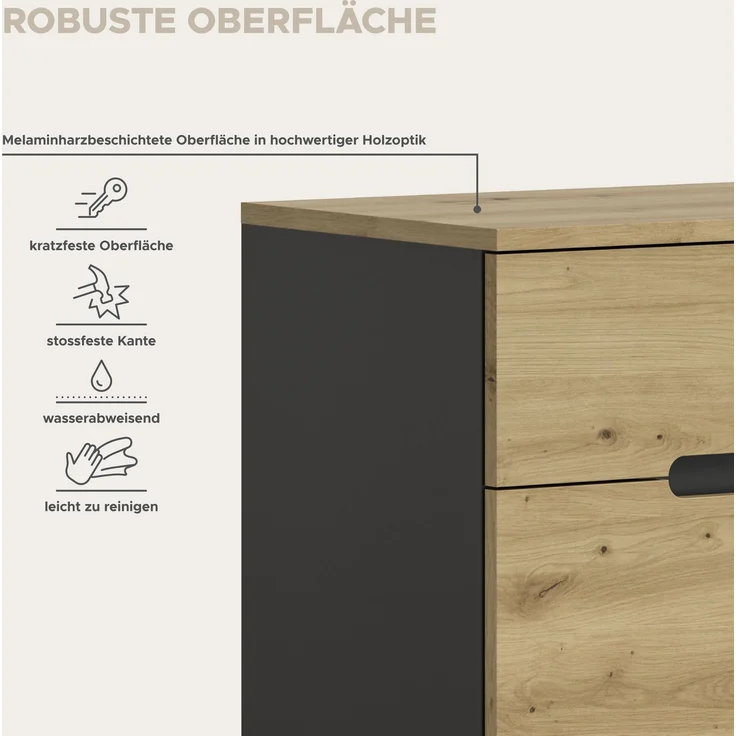 ROBUSTE OBERFLÄCHE

Melaminharzbeschichtete Oberfläche in hochwertiger Holzoptik

kratzfeste Oberfläche

stossfeste Kante

wasserabweisend

leicht zu reinigen